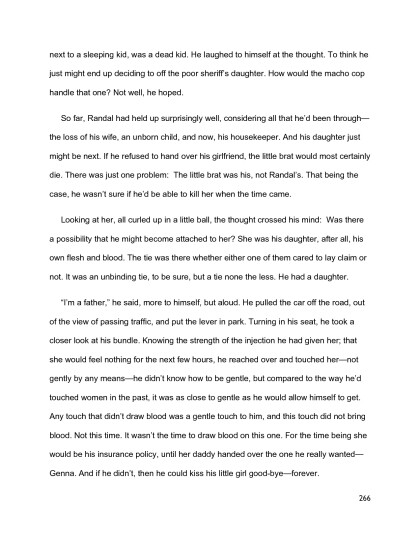 next to a sleeping kid, was a dead kid. He laughed to himself at the thought. To think he just might end up deciding to off the poor sheriff's daughter. How would the macho cop handle that one? Not well, he hoped.

So far, Randal had held up surprisingly well, considering all that he'd been through—the loss of his wife, an unborn child, and now, his housekeeper. And his daughter just might be next. If he refused to hand over his girlfriend, the little brat would most certainly die. There was just one problem: The little brat was his, not Randal's. That being the case, he wasn't sure if he'd be able to kill her when the time came.

Looking at her, all curled up in a little ball, the thought crossed his mind: Was there a possibility that he might become attached to her? She was his daughter, after all, his own flesh and blood. The tie was there whether either one of them cared to lay claim or not. It was an unbinding tie, to be sure, but a tie none the less. He had a daughter.

"I'm a father," he said, more to himself, but aloud. He pulled the car off the road, out of the view of passing traffic, and put the lever in park. Turning in his seat, he took a closer look at his bundle. Knowing the strength of the injection he had given her; that she would feel nothing for the next few hours, he reached over and touched her—not gently by any means—he didn't know how to be gentle, but compared to the way he'd touched women in the past, it was as close to gentle as he would allow himself to get. Any touch that didn't draw blood was a gentle touch to him, and this touch did not bring blood. Not this time. It wasn't the time to draw blood on this one. For the time being she would be his insurance policy, until her daddy handed over the one he really wanted—Genna. And if he didn't, then he could kiss his little girl good-bye—forever.

266